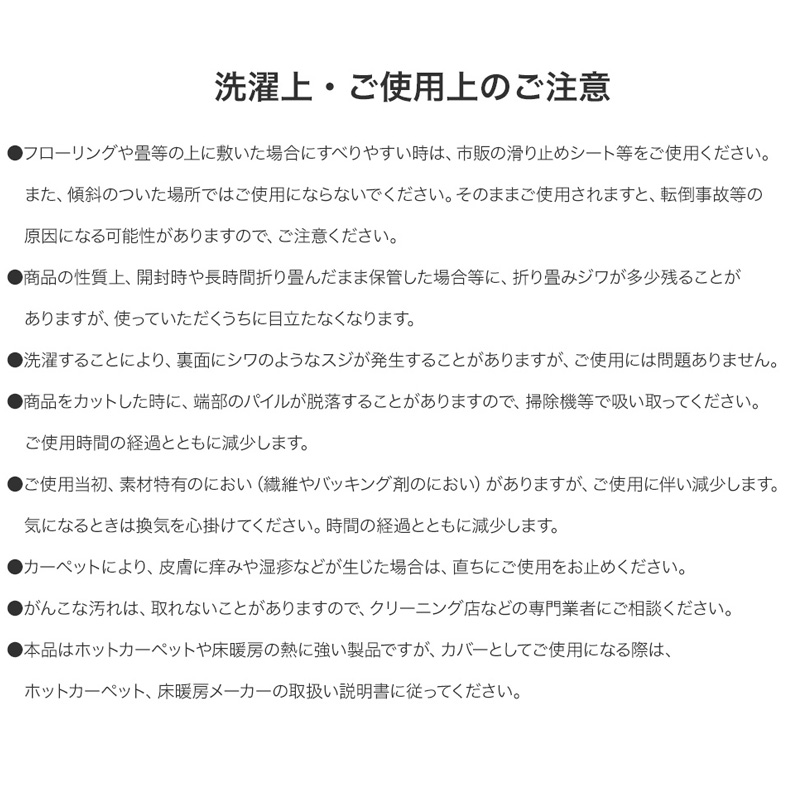 洗濯上・ご使用上のご注意

●フローリングや畳等の上に敷いた場合にすべりやすい時は、市販の滑り止めシート等をご使用ください。また、傾斜のついた場所ではご使用にならないでください。そのままご使用されますと、転倒事故等の原因になる可能性がありますので、ご注意ください。

●商品の性質上、開封時や長時間折り畳んだまま保管した場合等に、折り畳みジワが多少残ることがありますが、使っていただくうちに目立たなくなります。

●洗濯することにより、裏面にシワのようなスジが発生することがありますが、ご使用には問題ありません。

●商品をカットした時に、端部のパイルが脱落することがありますので、掃除機等で吸い取ってください。ご使用時間の経過とともに減少します。

●ご使用当初、素材特有のにおい（繊維やバッキング剤のにおい）がありますが、ご使用に伴い減少します。気になるときは換気を心掛けてください。時間の経過とともに減少します。

●カーペットにより、皮膚に痒みや湿疹などが生じた場合は、直ちにご使用をお止めください。

●がんこな汚れは、取れないことがありますので、クリーニング店などの専門業者にご相談ください。

●本品はホットカーペットや床暖房の熱に強い製品ですが、カバーとしてご使用になる際は、ホットカーペット、床暖房メーカーの取扱い説明書に従ってください。